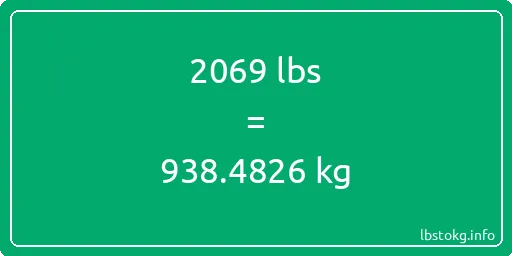 2069 lbs

=

938.4826 kg

lbstokg.info